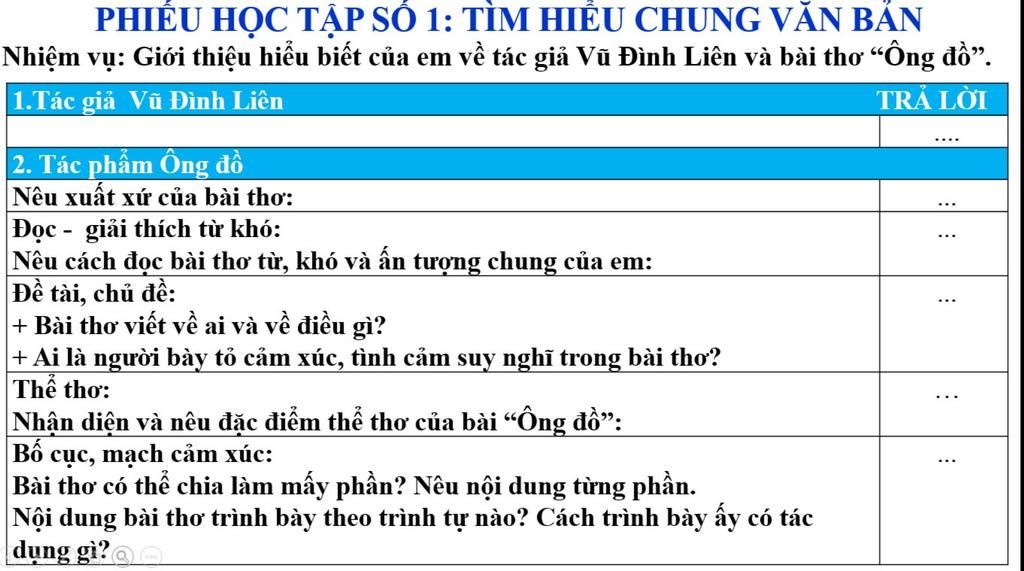 PHIẾU HỌC TẬP SỐ 1: TÌM HIỂU CHUNG VĂN BẢN

Nhiệm vụ: Giới thiệu hiểu biết của em về tác giả Vũ Đình Liên và bài thơ "Ông đồ".

| 1.Tác giả Vũ Đình Liên | TRẢ LỜI |
|---|---|
| | .... |
| 2. Tác phẩm Ông đồ | |
| Nêu xuất xứ của bài thơ: | ... |
| Đọc - giải thích từ khó: Nêu cách đọc bài thơ từ, khó và ấn tượng chung của em: | ... |
| Đề tài, chủ đề: + Bài thơ viết về ai và về điều gì? + Ai là người bày tỏ cảm xúc, tình cảm suy nghĩ trong bài thơ? | ... |
| Thể thơ: Nhận diện và nêu đặc điểm thể thơ của bài "Ông đồ": | ... |
| Bố cục, mạch cảm xúc: Bài thơ có thể chia làm mấy phần? Nêu nội dung từng phần. Nội dung bài thơ trình bày theo trình tự nào? Cách trình bày ấy có tác dụng gì? | ... |